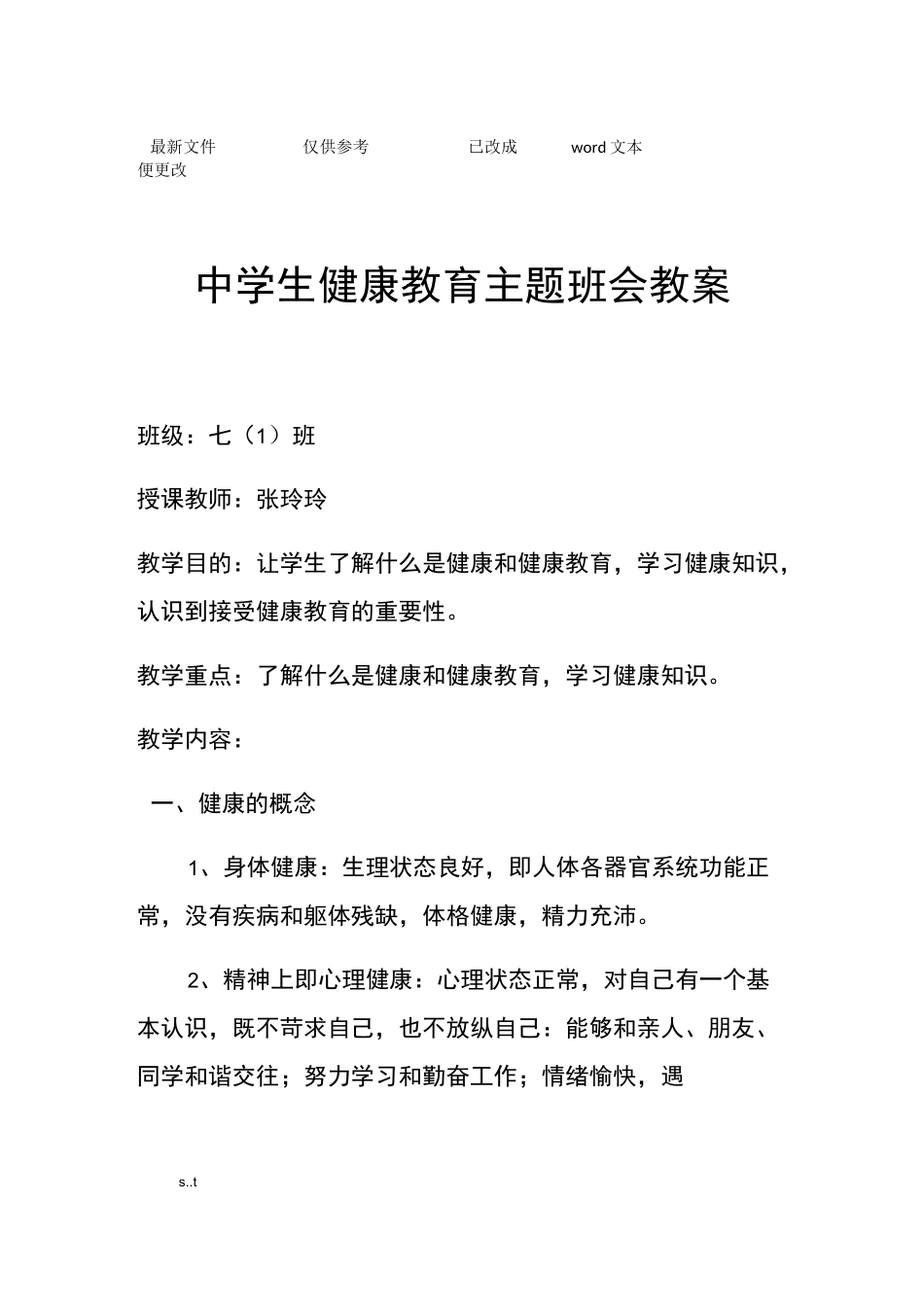 最新文件 仅供参考 已改成 word 文本 便更改

中学生健康教育主题班会教案

班级：七（1）班

授课教师：张玲玲

教学目的：让学生了解什么是健康和健康教育，学习健康知识，认识到接受健康教育的重要性。

教学重点：了解什么是健康和健康教育，学习健康知识。

教学内容：

一、健康的概念

1、身体健康：生理状态良好，即人体各器官系统功能正常，没有疾病和躯体残缺，体格健康，精力充沛。

2、精神上即心理健康：心理状态正常，对自己有一个基本认识，既不苛求自己，也不放纵自己：能够和亲人、朋友、同学和谐交往；努力学习和勤奋工作；情绪愉快，遇

s..t